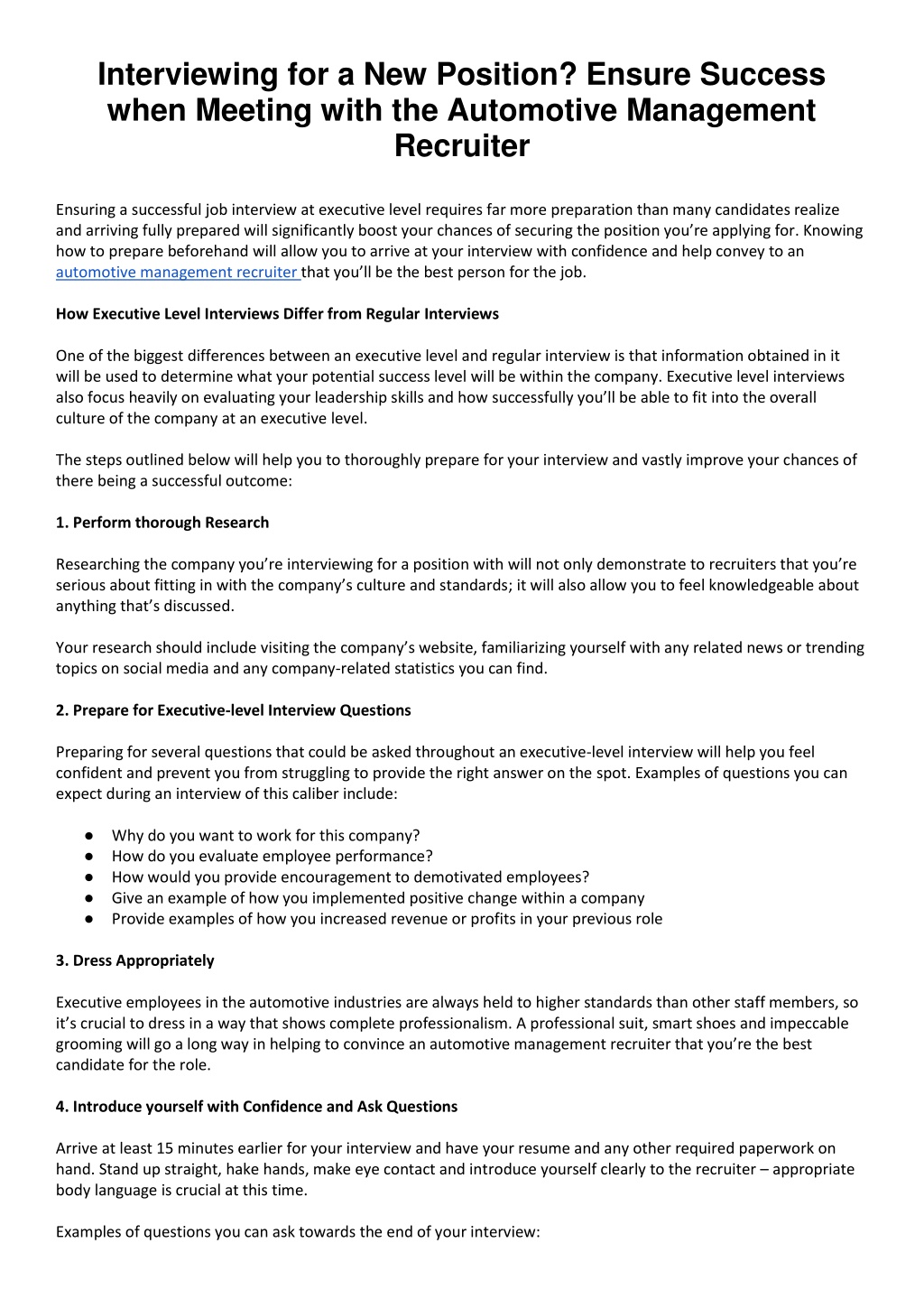 Interviewing for a New Position? Ensure Success when Meeting with the Automotive Management Recruiter

Ensuring a successful job interview at executive level requires far more preparation than many candidates realize and arriving fully prepared will significantly boost your chances of securing the position you're applying for. Knowing how to prepare beforehand will allow you to arrive at your interview with confidence and help convey to an automotive management recruiter that you'll be the best person for the job.

How Executive Level Interviews Differ from Regular Interviews

One of the biggest differences between an executive level and regular interview is that information obtained in it will be used to determine what your potential success level will be within the company. Executive level interviews also focus heavily on evaluating your leadership skills and how successfully you'll be able to fit into the overall culture of the company at an executive level.

The steps outlined below will help you to thoroughly prepare for your interview and vastly improve your chances of there being a successful outcome:

1. Perform thorough Research

Researching the company you're interviewing for a position with will not only demonstrate to recruiters that you're serious about fitting in with the company's culture and standards; it will also allow you to feel knowledgeable about anything that's discussed.

Your research should include visiting the company's website, familiarizing yourself with any related news or trending topics on social media and any company-related statistics you can find.

2. Prepare for Executive-level Interview Questions

Preparing for several questions that could be asked throughout an executive-level interview will help you feel confident and prevent you from struggling to provide the right answer on the spot. Examples of questions you can expect during an interview of this caliber include:

● Why do you want to work for this company?
● How do you evaluate employee performance?
● How would you provide encouragement to demotivated employees?
● Give an example of how you implemented positive change within a company
● Provide examples of how you increased revenue or profits in your previous role

3. Dress Appropriately

Executive employees in the automotive industries are always held to higher standards than other staff members, so it's crucial to dress in a way that shows complete professionalism. A professional suit, smart shoes and impeccable grooming will go a long way in helping to convince an automotive management recruiter that you're the best candidate for the role.

4. Introduce yourself with Confidence and Ask Questions

Arrive at least 15 minutes earlier for your interview and have your resume and any other required paperwork on hand. Stand up straight, hake hands, make eye contact and introduce yourself clearly to the recruiter – appropriate body language is crucial at this time.

Examples of questions you can ask towards the end of your interview: